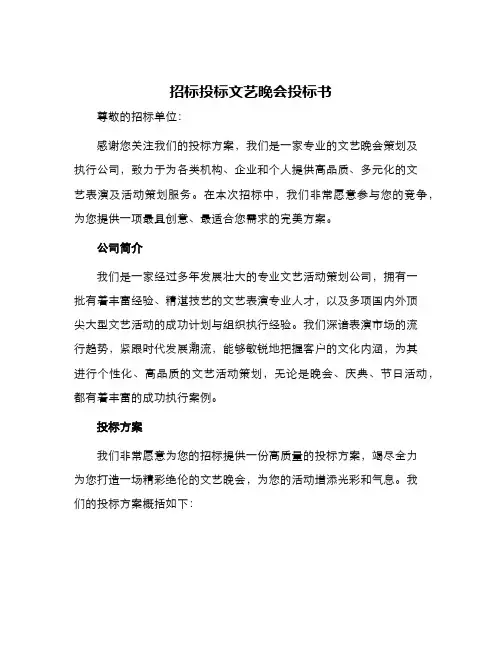 招标投标文艺晚会投标书

尊敬的招标单位：

感谢您关注我们的投标方案，我们是一家专业的文艺晚会策划及执行公司，致力于为各类机构、企业和个人提供高品质、多元化的文艺表演及活动策划服务。在本次招标中，我们非常愿意参与您的竞争，为您提供一项最具创意、最适合您需求的完美方案。

公司简介

我们是一家经过多年发展壮大的专业文艺活动策划公司，拥有一批有着丰富经验、精湛技艺的文艺表演专业人才，以及多项国内外顶尖大型文艺活动的成功计划与组织执行经验。我们深谙表演市场的流行趋势，紧跟时代发展潮流，能够敏锐地把握客户的文化内涵，为其进行个性化、高品质的文艺活动策划，无论是晚会、庆典、节日活动，都有着丰富的成功执行案例。

投标方案

我们非常愿意为您的招标提供一份高质量的投标方案，竭尽全力为您打造一场精彩绝伦的文艺晚会，为您的活动增添光彩和气息。我们的投标方案概括如下：